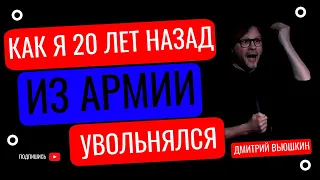 КАК Я 20 ЛЕТ НАЗАД
ИЗ АРМИИ
УВОЛЬНЯЛСЯ

ДМИТРИЙ ВЬЮШКИН

ПОДПИШИСЬ